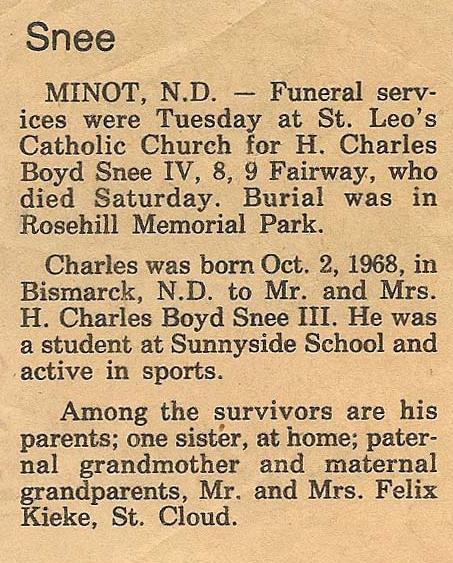 Snee

MINOT, N.D. — Funeral services were Tuesday at St. Leo's Catholic Church for H. Charles Boyd Snee IV, 8, 9 Fairway, who died Saturday. Burial was in Rosehill Memorial Park.

Charles was born Oct. 2, 1968, in Bismarck, N.D. to Mr. and Mrs. H. Charles Boyd Snee III. He was a student at Sunnyside School and active in sports.

Among the survivors are his parents; one sister, at home; paternal grandmother and maternal grandparents, Mr. and Mrs. Felix Kieke, St. Cloud.